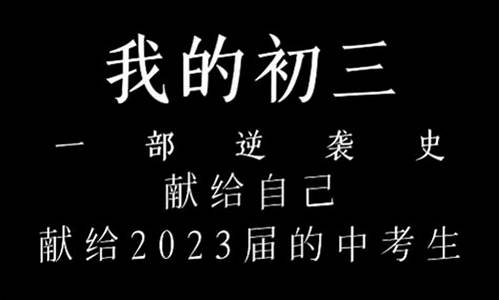 我的初三

一部逆袭史

献给自己

献给2023届的中考生